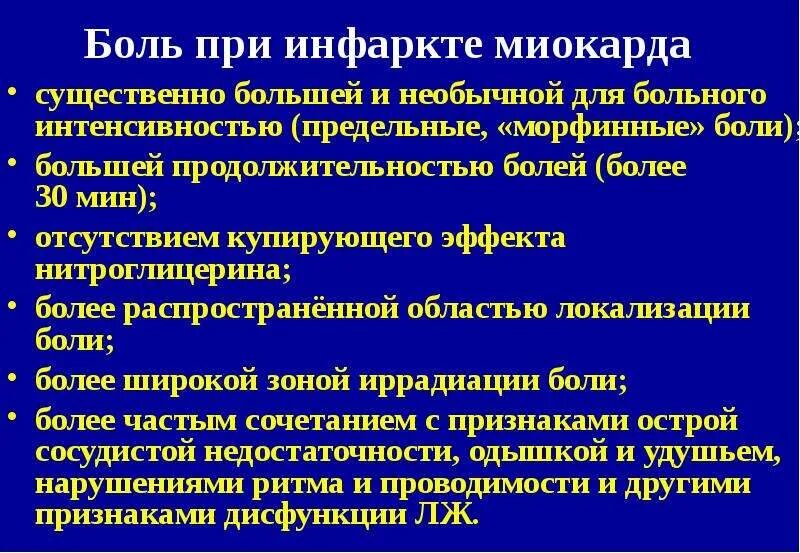 Боль при инфаркте миокарда

• существенно большей и необычной для больного интенсивностью (предельные, «морфинные» боли);
• большей продолжительностью болей (более 30 мин);
• отсутствием купирующего эффекта нитроглицерина;
• более распространённой областью локализации боли;
• более широкой зоной иррадиации боли;
• более частым сочетанием с признаками острой сосудистой недостаточности, одышкой и удушьем, нарушениями ритма и проводимости и другими признаками дисфункции ЛЖ.